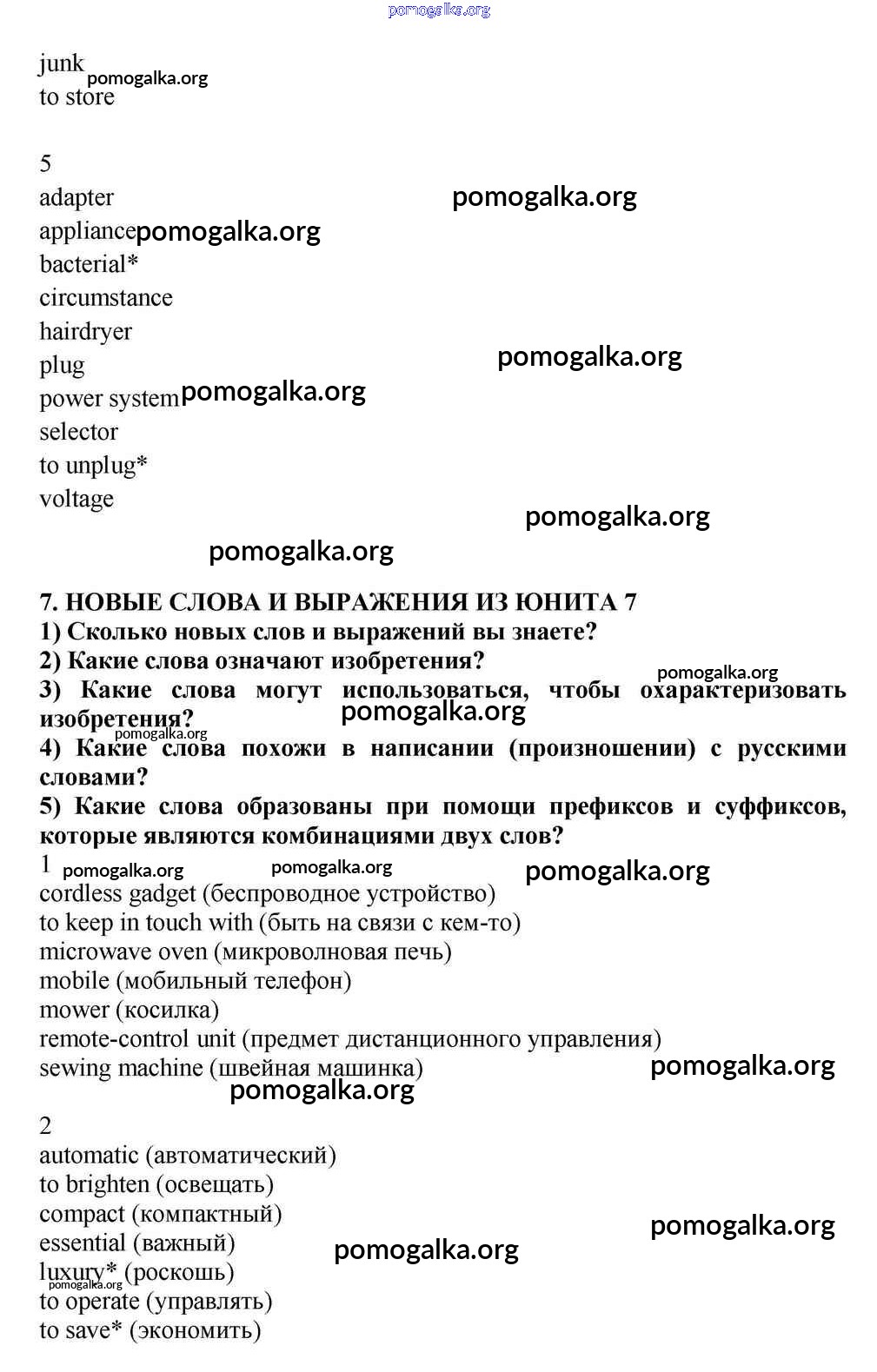 pomogalka.org

junk pomogalka.org
to store

5
adapter pomogalka.org
appliance pomogalka.org
bacterial*
circumstance
hairdryer
plug pomogalka.org
power system pomogalka.org
selector
to unplug*
voltage pomogalka.org

pomogalka.org

7. НОВЫЕ СЛОВА И ВЫРАЖЕНИЯ ИЗ ЮНИТА 7
1) Сколько новых слов и выражений вы знаете?
2) Какие слова означают изобретения?
pomogalka.org
3) Какие слова могут использоваться, чтобы охарактеризовать изобретения?
pomogalka.org pomogalka.org
4) Какие слова похожи в написании (произношении) с русскими словами?
5) Какие слова образованы при помощи префиксов и суффиксов, которые являются комбинациями двух слов?
1 pomogalka.org pomogalka.org pomogalka.org
cordless gadget (беспроводное устройство)
to keep in touch with (быть на связи с кем-то)
microwave oven (микроволновая печь)
mobile (мобильный телефон)
mower (косилка)
remote-control unit (предмет дистанционного управления)
sewing machine (швейная машинка) pomogalka.org
pomogalka.org

2
automatic (автоматический)
to brighten (освещать)
compact (компактный)
essential (важный) pomogalka.org
pomogalka.org
luxury* (роскошь)
pomogalka.org
to operate (управлять)
to save* (экономить)